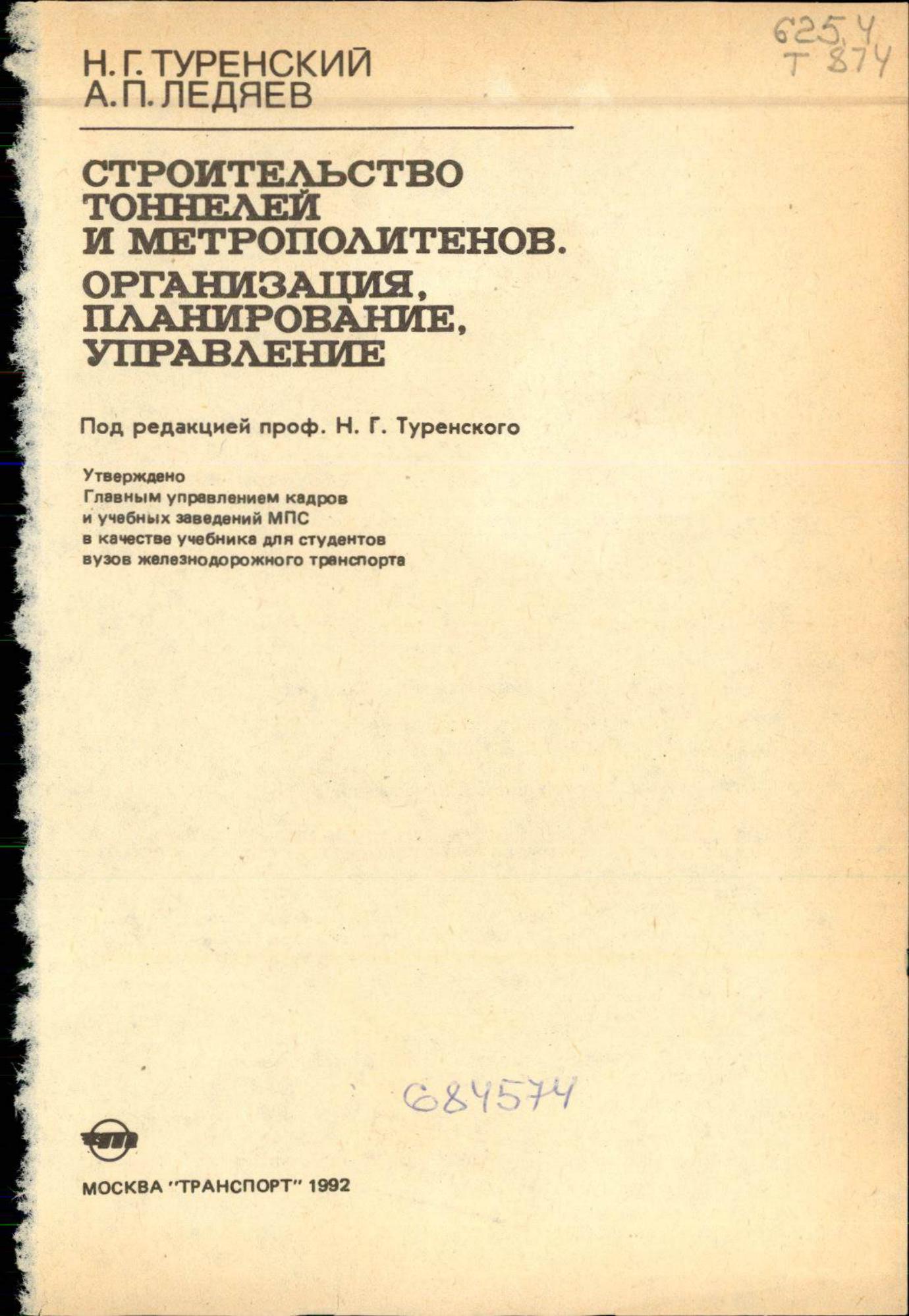 625.4
Т 874

Н. Г. ТУРЕНСКИЙ
А. П. ЛЕДЯЕВ

СТРОИТЕЛЬСТВО ТОННЕЛЕЙ И МЕТРОПОЛИТЕНОВ.
ОРГАНИЗАЦИЯ, ПЛАНИРОВАНИЕ, УПРАВЛЕНИЕ

Под редакцией проф. Н. Г. Туренского

Утверждено
Главным управлением кадров
и учебных заведений МПС
в качестве учебника для студентов
вузов железнодорожного транспорта

684574

МОСКВА "ТРАНСПОРТ" 1992